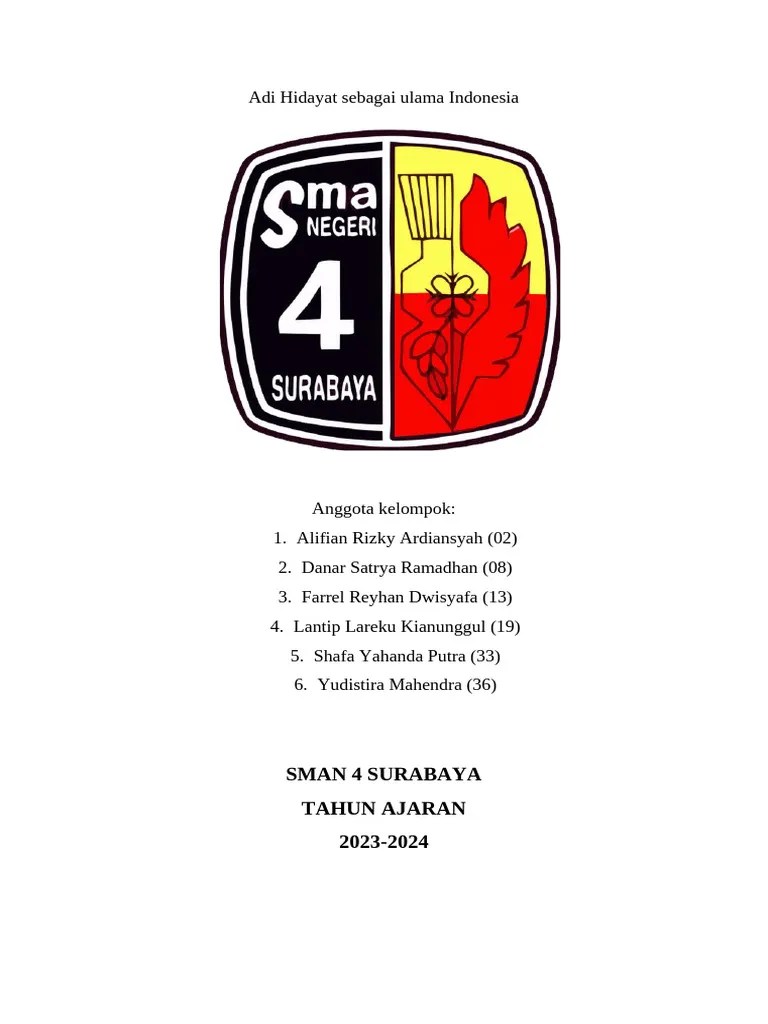 Adi Hidayat sebagai ulama Indonesia

Sma NEGERI 4 SURABAYA

Anggota kelompok:

1. Alifian Rizky Ardiansyah (02)
2. Danar Satrya Ramadhan (08)
3. Farrel Reyhan Dwisyafa (13)
4. Lantip Lareku Kianunggul (19)
5. Shafa Yahanda Putra (33)
6. Yudistira Mahendra (36)

SMAN 4 SURABAYA
TAHUN AJARAN
2023-2024